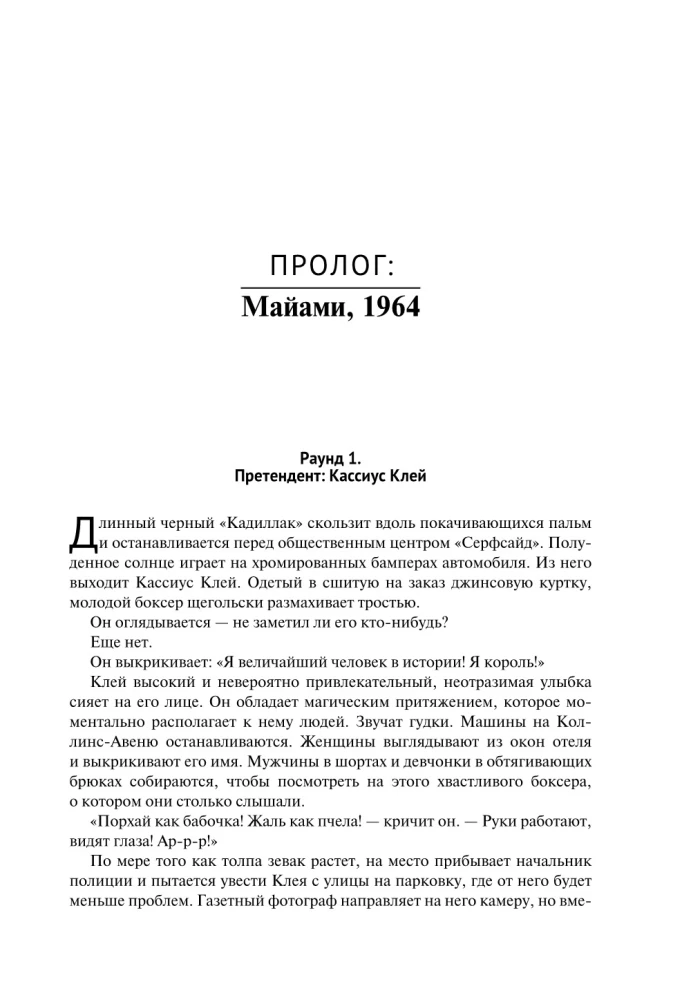 ПРОЛОГ:
Майами, 1964

Раунд 1.
Претендент: Кассиус Клей

Длинный черный «Кадиллак» скользит вдоль покачивающихся пальм и останавливается перед общественным центром «Серфсайд». Полуденное солнце играет на хромированных бамперах автомобиля. Из него выходит Кассиус Клей. Одетый в сшитую на заказ джинсовую куртку, молодой боксер щегольски размахивает тростью.

Он оглядывается — не заметил ли его кто-нибудь?

Еще нет.

Он выкрикивает: «Я величайший человек в истории! Я король!»

Клей высокий и невероятно привлекательный, неотразимая улыбка сияет на его лице. Он обладает магическим притяжением, которое моментально располагает к нему людей. Звучат гудки. Машины на Коллинс-Авеню останавливаются. Женщины выглядывают из окон отеля и выкрикивают его имя. Мужчины в шортах и девчонки в обтягивающих брюках собираются, чтобы посмотреть на этого хвастливого боксера, о котором они столько слышали.

«Порхай как бабочка! Жаль как пчела! — кричит он. — Руки работают, видят глаза! Ар-р-р!»

По мере того как толпа зевак растет, на место прибывает начальник полиции и пытается увести Клея с улицы на парковку, где от него будет меньше проблем. Газетный фотограф направляет на него камеру, но вме-